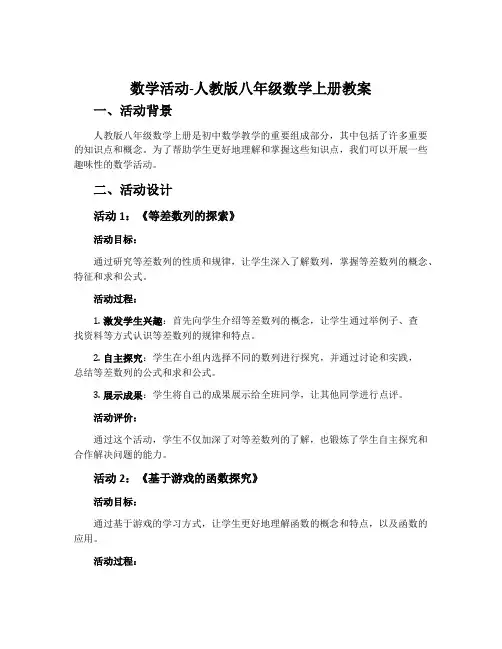 数学活动-人教版八年级数学上册教案

一、活动背景

人教版八年级数学上册是初中数学教学的重要组成部分，其中包括了许多重要的知识点和概念。为了帮助学生更好地理解和掌握这些知识点，我们可以开展一些趣味性的数学活动。

二、活动设计

活动 1：《等差数列的探索》

活动目标：

通过研究等差数列的性质和规律，让学生深入了解数列，掌握等差数列的概念、特征和求和公式。

活动过程：

1. 激发学生兴趣：首先向学生介绍等差数列的概念，让学生通过举例子、查找资料等方式认识等差数列的规律和特点。

2. 自主探究：学生在小组内选择不同的数列进行探究，并通过讨论和实践，总结等差数列的公式和求和公式。

3. 展示成果：学生将自己的成果展示给全班同学，让其他同学进行点评。

活动评价：

通过这个活动，学生不仅加深了对等差数列的了解，也锻炼了学生自主探究和合作解决问题的能力。

活动 2：《基于游戏的函数探究》

活动目标：

通过基于游戏的学习方式，让学生更好地理解函数的概念和特点，以及函数的应用。

活动过程：